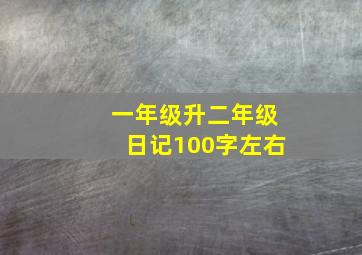 一年级升二年级
日记100字左右